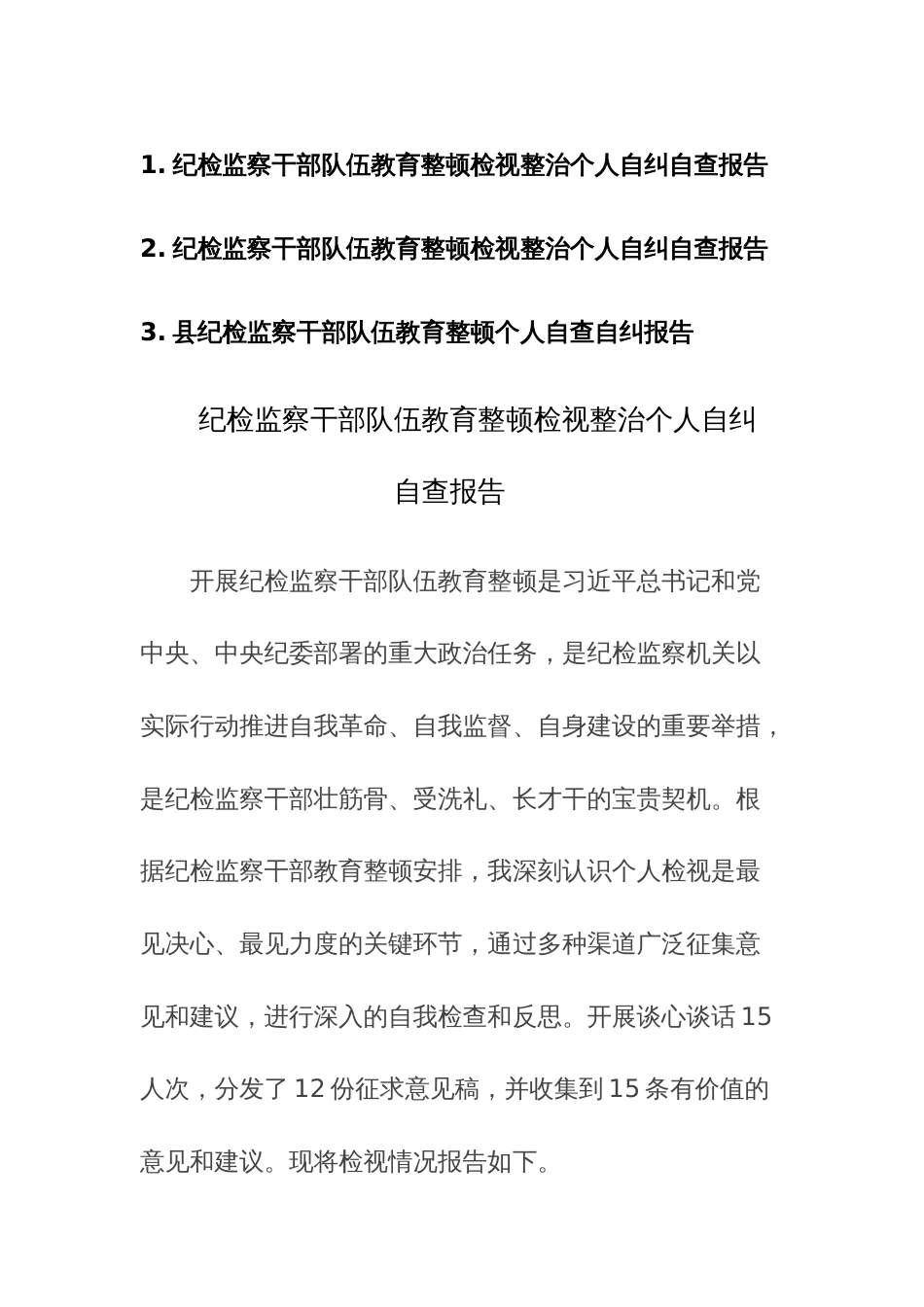 1. 纪检监察干部队伍教育整顿检视整治个人自纠自查报告

2. 纪检监察干部队伍教育整顿检视整治个人自纠自查报告

3. 县纪检监察干部队伍教育整顿个人自查自纠报告

纪检监察干部队伍教育整顿检视整治个人自纠自查报告

开展纪检监察干部队伍教育整顿是习近平总书记和党中央、中央纪委部署的重大政治任务，是纪检监察机关以实际行动推进自我革命、自我监督、自身建设的重要举措，是纪检监察干部壮筋骨、受洗礼、长才干的宝贵契机。根据纪检监察干部教育整顿安排，我深刻认识个人检视是最见决心、最见力度的关键环节，通过多种渠道广泛征集意见和建议，进行深入的自我检查和反思。开展谈心谈话 15 人次，分发了 12 份征求意见稿，并收集到 15 条有价值的意见和建议。现将检视情况报告如下。